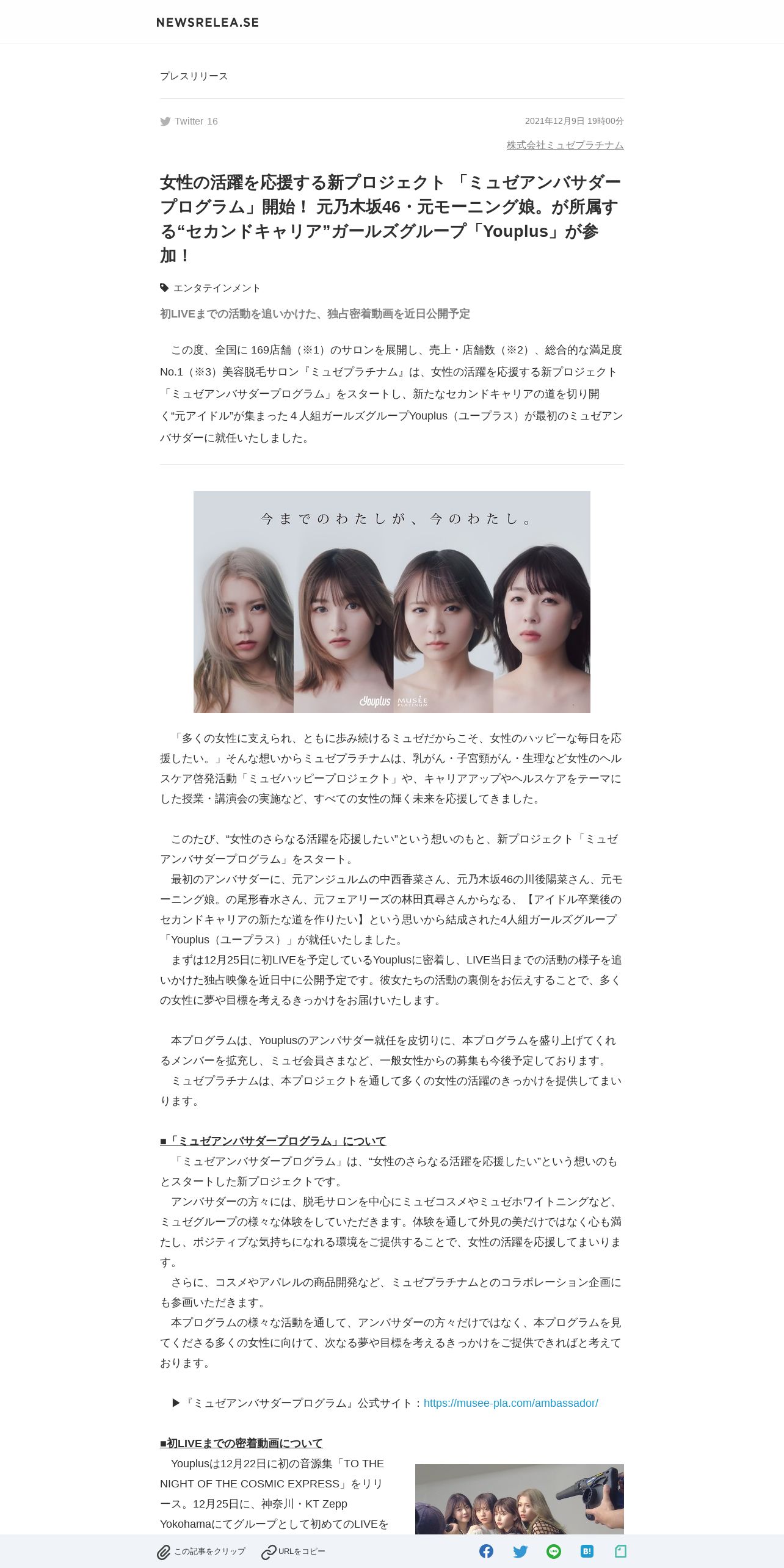 NEWSRELEA.SE

プレスリリース

Twitter 16

2021年12月9日 19時00分

株式会社ミュゼプラチナム

女性の活躍を応援する新プロジェクト 「ミュゼアンバサダープログラム」開始！ 元乃木坂46・元モーニング娘。が所属する“セカンドキャリア”ガールズグループ「Youplus」が参加！

エンタテインメント

初LIVEまでの活動を追いかけた、独占密着動画を近日公開予定

この度、全国に 169店舗（※1）のサロンを展開し、売上・店舗数（※2）、総合的な満足度No.1（※3）美容脱毛サロン『ミュゼプラチナム』は、女性の活躍を応援する新プロジェクト「ミュゼアンバサダープログラム」をスタートし、新たなセカンドキャリアの道を切り開く“元アイドル”が集まった４人組ガールズグループYouplus（ユープラス）が最初のミュゼアンバサダーに就任いたしました。

今までのわたしが、今のわたし。

Youplus MUSÉE PLATINUM

「多くの女性に支えられ、ともに歩み続けるミュゼだからこそ、女性のハッピーな毎日を応援したい。」そんな想いからミュゼプラチナムは、乳がん・子宮頸がん・生理など女性のヘルスケア啓発活動「ミュゼハッピープロジェクト」や、キャリアアップやヘルスケアをテーマにした授業・講演会の実施など、すべての女性の輝く未来を応援してきました。

このたび、“女性のさらなる活躍を応援したい”という想いのもと、新プロジェクト「ミュゼアンバサダープログラム」をスタート。
最初のアンバサダーに、元アンジュルムの中西香菜さん、元乃木坂46の川後陽菜さん、元モーニング娘。の尾形春水さん、元フェアリーズの林田真尋さんからなる、【アイドル卒業後のセカンドキャリアの新たな道を作りたい】という思いから結成された4人組ガールズグループ「Youplus（ユープラス）」が就任いたしました。
まずは12月25日に初LIVEを予定しているYouplusに密着し、LIVE当日までの活動の様子を追いかけた独占映像を近日中に公開予定です。彼女たちの活動の裏側をお伝えすることで、多くの女性に夢や目標を考えるきっかけをお届けいたします。

本プログラムは、Youplusのアンバサダー就任を皮切りに、本プログラムを盛り上げてくれるメンバーを拡充し、ミュゼ会員さまなど、一般女性からの募集も今後予定しております。
ミュゼプラチナムは、本プロジェクトを通して多くの女性の活躍のきっかけを提供してまいります。

■「ミュゼアンバサダープログラム」について
「ミュゼアンバサダープログラム」は、“女性のさらなる活躍を応援したい”という想いのもとスタートした新プロジェクトです。
アンバサダーの方々には、脱毛サロンを中心にミュゼコスメやミュゼホワイトニングなど、ミュゼグループの様々な体験をしていただきます。体験を通して外見の美だけではなく心も満たし、ポジティブな気持ちになれる環境をご提供することで、女性の活躍を応援してまいります。
さらに、コスメやアパレルの商品開発など、ミュゼプラチナムとのコラボレーション企画にも参画いただきます。
本プログラムの様々な活動を通して、アンバサダーの方々だけではなく、本プログラムを見てくださる多くの女性に向けて、次なる夢や目標を考えるきっかけをご提供できればと考えております。

▶『ミュゼアンバサダープログラム』公式サイト：https://musee-pla.com/ambassador/

■初LIVEまでの密着動画について
Youplusは12月22日に初の音源集「TO THE NIGHT OF THE COSMIC EXPRESS」をリリース。12月25日に、神奈川・KT Zepp Yokohamaにてグループとして初めてのLIVEを

この記事をクリップ URLをコピー